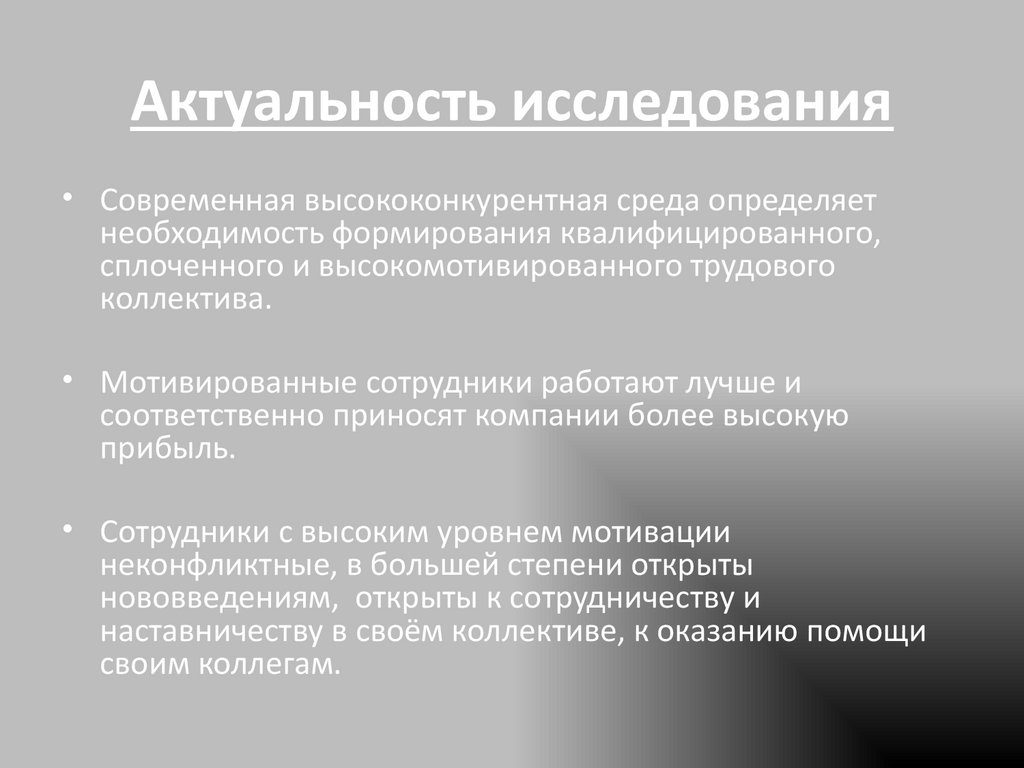 Актуальность исследования

• Современная высококонкурентная среда определяет необходимость формирования квалифицированного, сплоченного и высокомотивированного трудового коллектива.

• Мотивированные сотрудники работают лучше и соответственно приносят компании более высокую прибыль.

• Сотрудники с высоким уровнем мотивации неконфликтные, в большей степени открыты нововведениям, открыты к сотрудничеству и наставничеству в своём коллективе, к оказанию помощи своим коллегам.